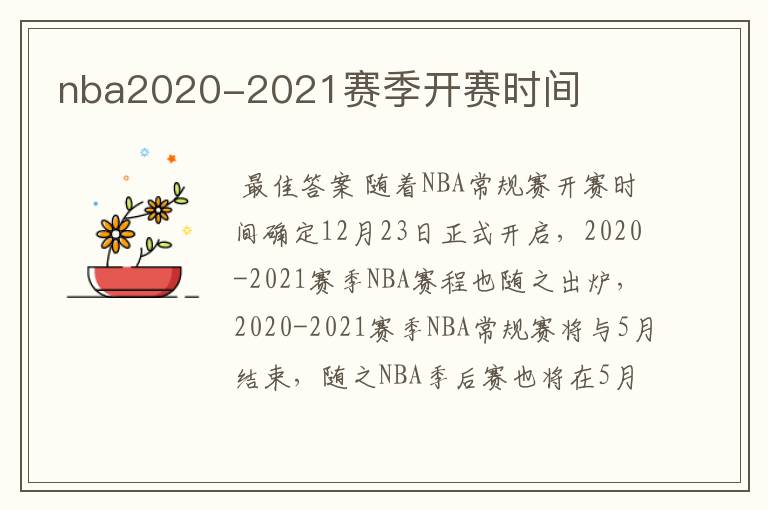 nba2020-2021赛季开赛时间

最佳答案 随着NBA常规赛开赛时间确定12月23日正式开启，2020-2021赛季NBA赛程也随之出炉，2020-2021赛季NBA常规赛将与5月结束，随之NBA季后赛也将在5月